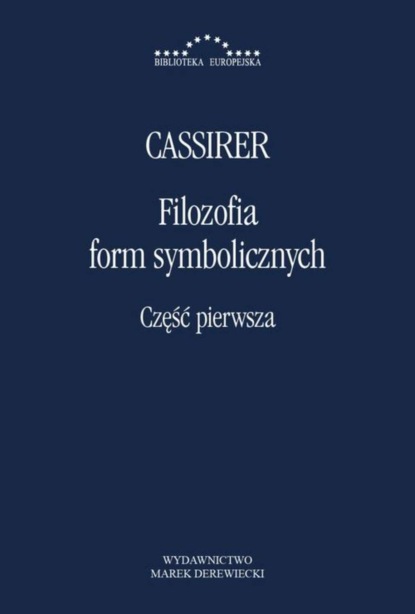 BIBLIOTEKA EUROPEJSKA

CASSIRER

Filozofia form symbolicznych

Część pierwsza

WYDAWNICTWO
MAREK DEREWIECKI